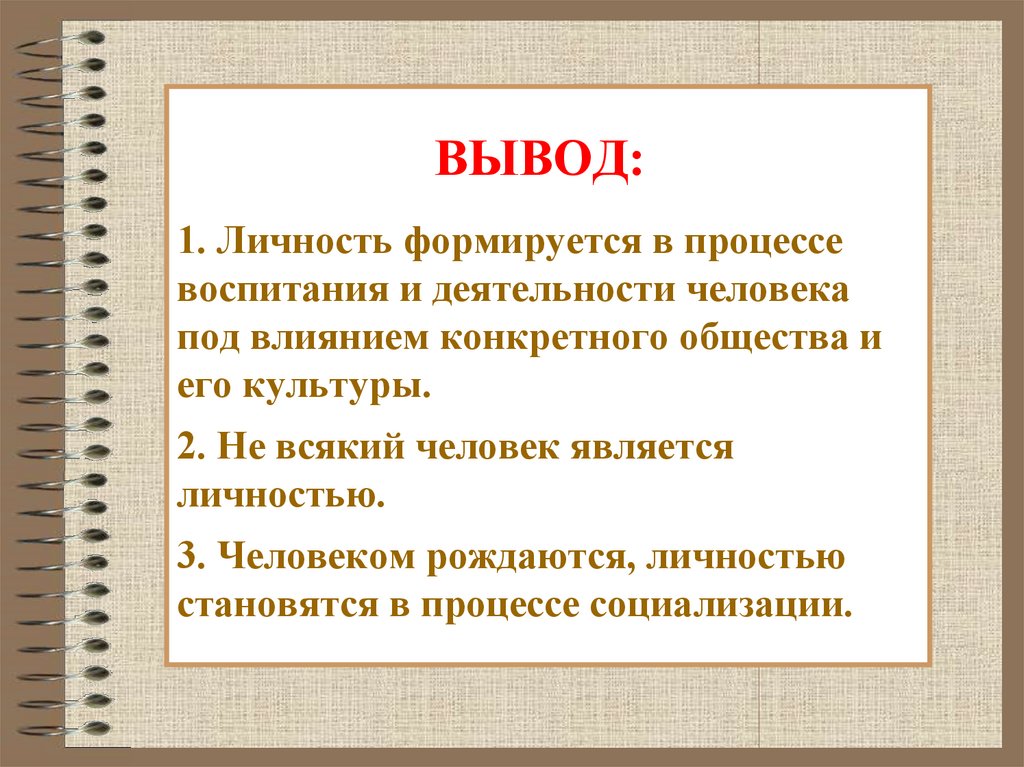 ВЫВОД:

1. Личность формируется в процессе воспитания и деятельности человека под влиянием конкретного общества и его культуры.

2. Не всякий человек является личностью.

3. Человеком рождаются, личностью становятся в процессе социализации.